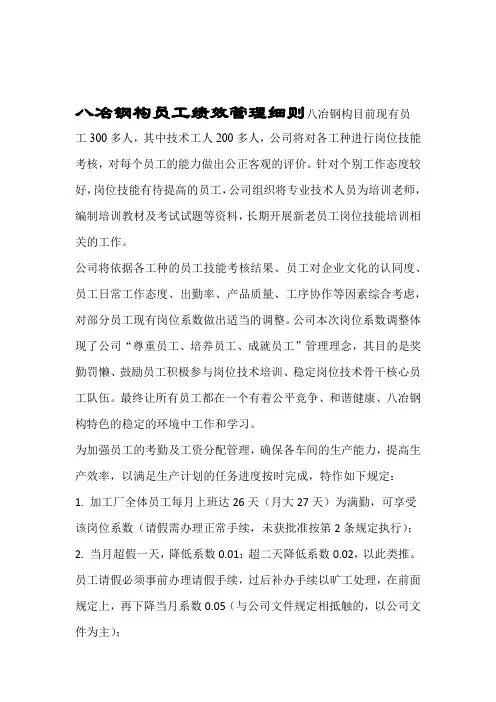 八冶钢构员工绩效管理细则八冶钢构目前现有员工 300 多人，其中技术工人 200 多人，公司将对各工种进行岗位技能考核，对每个员工的能力做出公正客观的评价。针对个别工作态度较好，岗位技能有待提高的员工，公司组织将专业技术人员为培训老师，编制培训教材及考试试题等资料，长期开展新老员工岗位技能培训相关的工作。

公司将依据各工种的员工技能考核结果、员工对企业文化的认同度、员工日常工作态度、出勤率、产品质量、工序协作等因素综合考虑，对部分员工现有岗位系数做出适当的调整。公司本次岗位系数调整体现了公司“尊重员工、培养员工、成就员工”管理理念，其目的是奖勤罚懒、鼓励员工积极参与岗位技术培训、稳定岗位技术骨干核心员工队伍。最终让所有员工都在一个有着公平竞争、和谐健康、八冶钢构特色的稳定的环境中工作和学习。

为加强员工的考勤及工资分配管理，确保各车间的生产能力，提高生产效率，以满足生产计划的任务进度按时完成，特作如下规定：

1. 加工厂全体员工每月上班达 26 天（月大 27 天）为满勤，可享受该岗位系数（请假需办理正常手续，未获批准按第 2 条规定执行）；

2. 当月超假一天，降低系数 0.01；超二天降低系数 0.02，以此类推。员工请假必须事前办理请假手续，过后补办手续以旷工处理，在前面规定上，再下降当月系数 0.05（与公司文件规定相抵触的，以公司文件为主）；